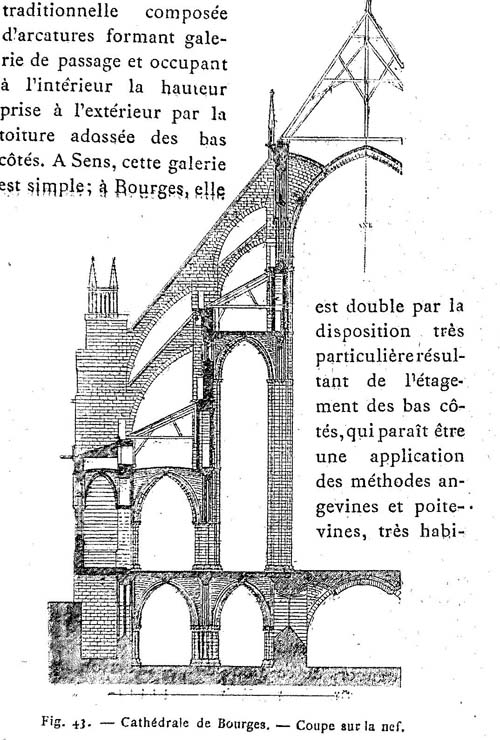 traditionnelle composée d'arcatures formant galerie de passage et occupant à l'intérieur la hauteur prise à l'extérieur par la toiture adossée des bas côtés. A Sens, cette galerie est simple; à Bourges, elle

est double par la disposition très particulière résultant de l'étagement des bas côtés, qui paraît être une application des méthodes angevines et poitevines, très habi-

Fig. 43. — Cathédrale de Bourges. — Coupe sur la nef.